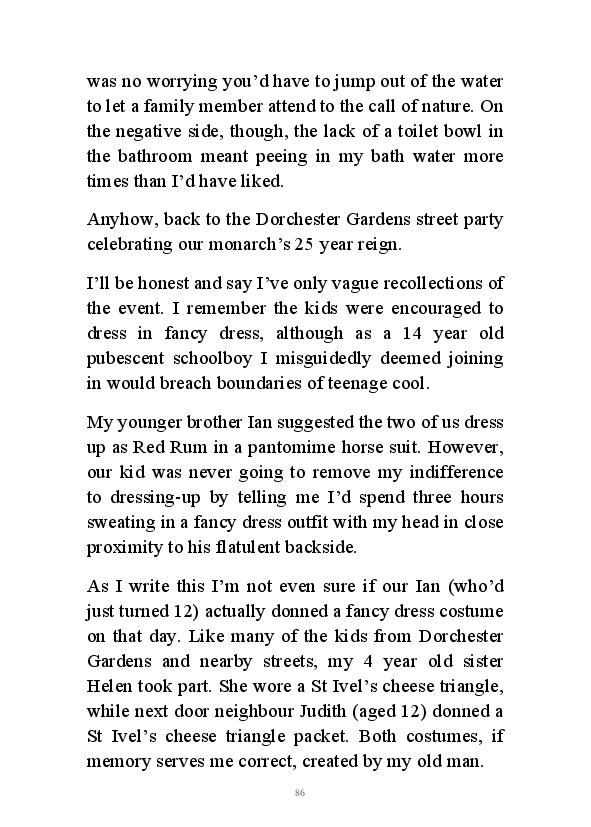 was no worrying you'd have to jump out of the water to let a family member attend to the call of nature. On the negative side, though, the lack of a toilet bowl in the bathroom meant peeing in my bath water more times than I'd have liked.

Anyhow, back to the Dorchester Gardens street party celebrating our monarch's 25 year reign.

I'll be honest and say I've only vague recollections of the event. I remember the kids were encouraged to dress in fancy dress, although as a 14 year old pubescent schoolboy I misguidedly deemed joining in would breach boundaries of teenage cool.

My younger brother Ian suggested the two of us dress up as Red Rum in a pantomime horse suit. However, our kid was never going to remove my indifference to dressing-up by telling me I'd spend three hours sweating in a fancy dress outfit with my head in close proximity to his flatulent backside.

As I write this I'm not even sure if our Ian (who'd just turned 12) actually donned a fancy dress costume on that day. Like many of the kids from Dorchester Gardens and nearby streets, my 4 year old sister Helen took part. She wore a St Ivel's cheese triangle, while next door neighbour Judith (aged 12) donned a St Ivel's cheese triangle packet. Both costumes, if memory serves me correct, created by my old man.

86